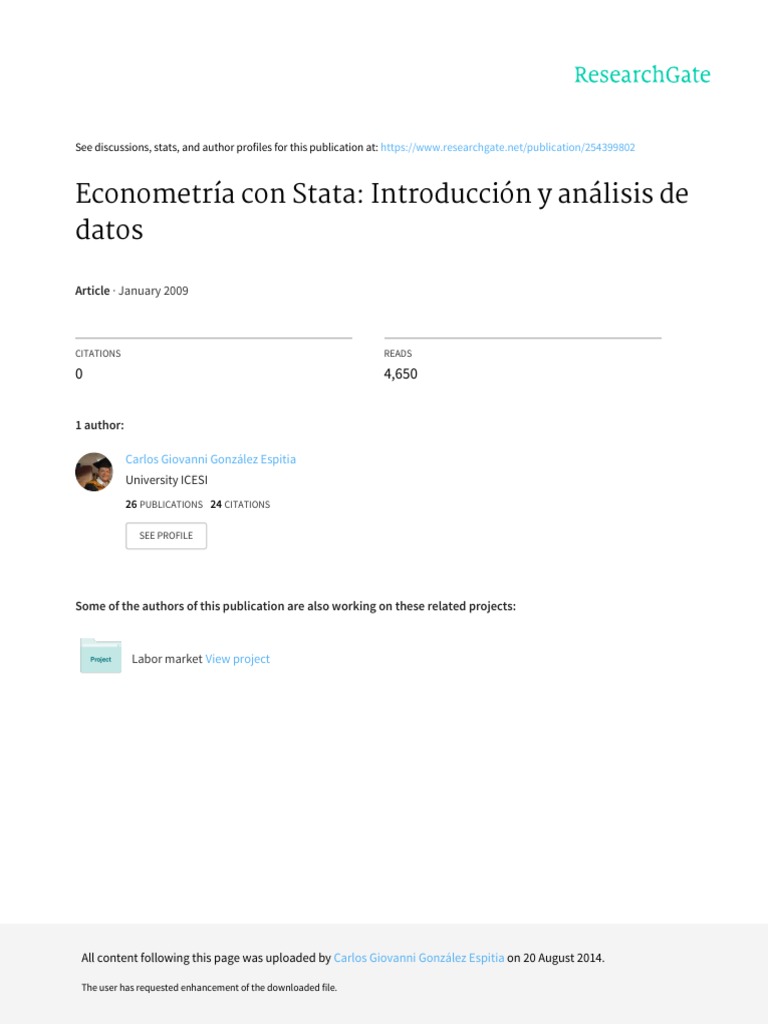 ResearchGate

See discussions, stats, and author profiles for this publication at: https://www.researchgate.net/publication/254399802

Econometría con Stata: Introducción y análisis de datos

Article · January 2009

CITATIONS
0

READS
4,650

1 author:

Carlos Giovanni González Espitia
University ICESI
26 PUBLICATIONS 24 CITATIONS

SEE PROFILE

Some of the authors of this publication are also working on these related projects:

Project

Labor market View project

All content following this page was uploaded by Carlos Giovanni González Espitia on 20 August 2014.

The user has requested enhancement of the downloaded file.